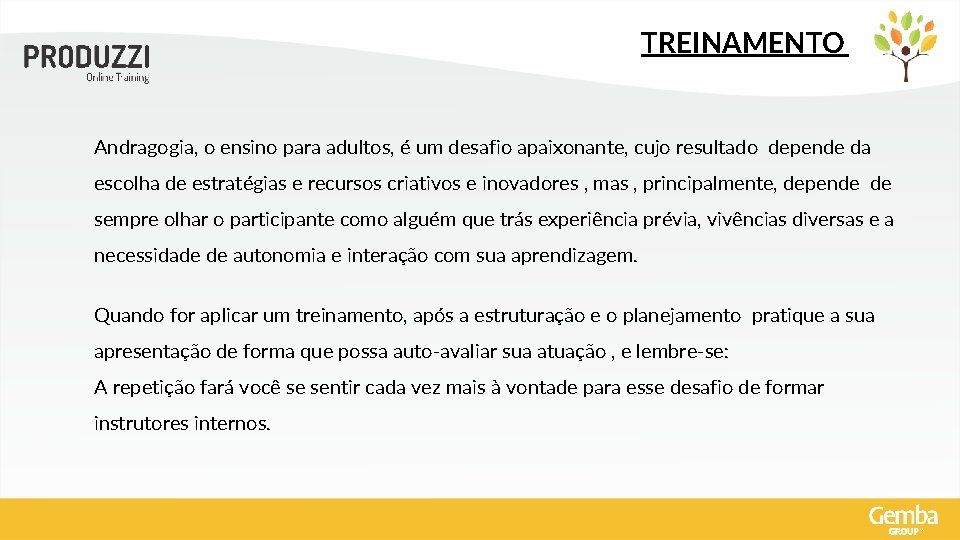 PRODUZZI
Online Training

TREINAMENTO

Andragogia, o ensino para adultos, é um desafio apaixonante, cujo resultado depende da escolha de estratégias e recursos criativos e inovadores , mas , principalmente, depende de sempre olhar o participante como alguém que trás experiência prévia, vivências diversas e a necessidade de autonomia e interação com sua aprendizagem.

Quando for aplicar um treinamento, após a estruturação e o planejamento pratique a sua apresentação de forma que possa auto-avaliar sua atuação , e lembre-se:
A repetição fará você se sentir cada vez mais à vontade para esse desafio de formar instrutores internos.

Gemba
GROUP